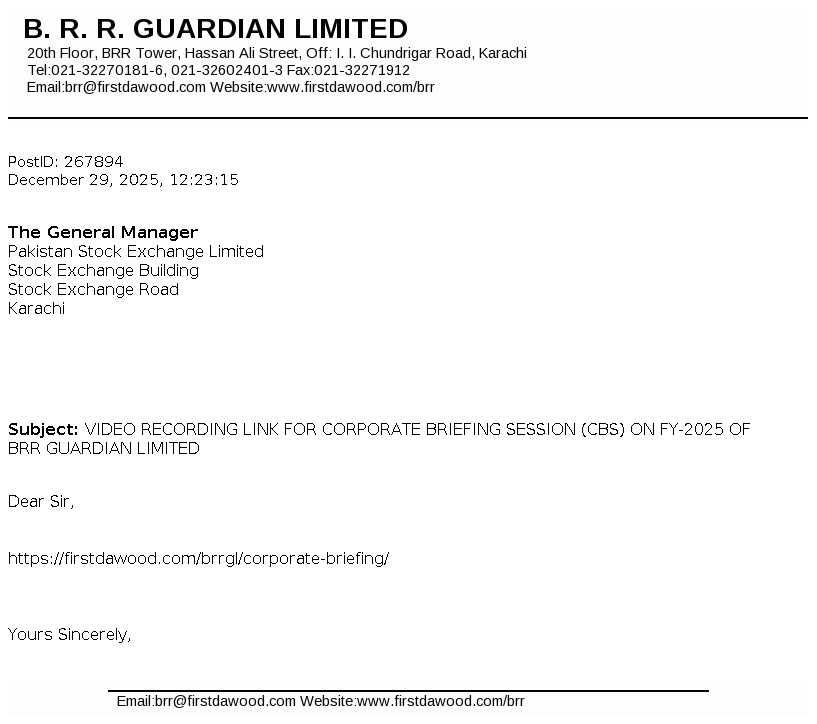 B. R. R. GUARDIAN LIMITED
20th Floor, BRR Tower, Hassan Ali Street, Off: I. I. Chundrigar Road, Karachi
Tel:021-32270181-6, 021-32602401-3 Fax:021-32271912
Email:brr@firstdawood.com Website:www.firstdawood.com/brr

PostID: 267894
December 29, 2025, 12:23:15

The General Manager
Pakistan Stock Exchange Limited
Stock Exchange Building
Stock Exchange Road
Karachi

Subject: VIDEO RECORDING LINK FOR CORPORATE BRIEFING SESSION (CBS) ON FY-2025 OF BRR GUARDIAN LIMITED

Dear Sir,

https://firstdawood.com/brrgl/corporate-briefing/

Yours Sincerely,

Email:brr@firstdawood.com Website:www.firstdawood.com/brr